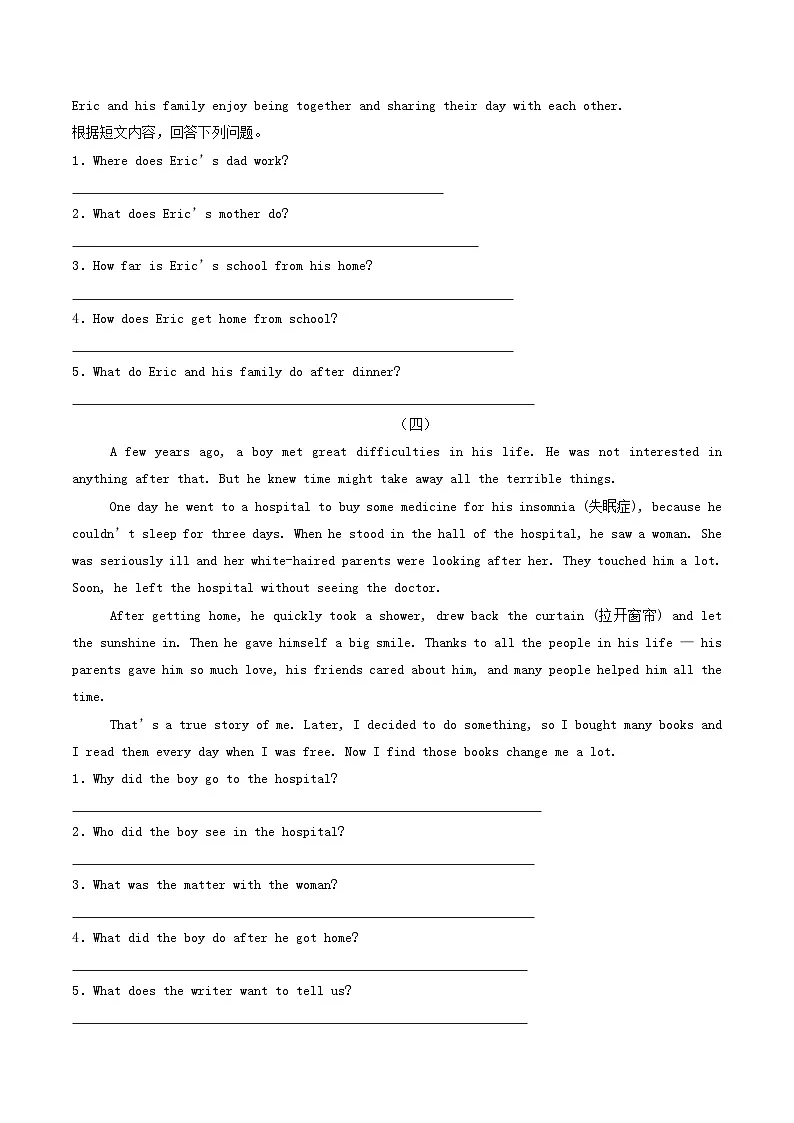 Eric and his family enjoy being together and sharing their day with each other.

根据短文内容，回答下列问题。

1. Where does Eric's dad work?

____

2. What does Eric's mother do?

____

3. How far is Eric's school from his home?

____

4. How does Eric get home from school?

____

5. What do Eric and his family do after dinner?

____

（四）

A few years ago, a boy met great difficulties in his life. He was not interested in anything after that. But he knew time might take away all the terrible things.

One day he went to a hospital to buy some medicine for his insomnia (失眠症), because he couldn't sleep for three days. When he stood in the hall of the hospital, he saw a woman. She was seriously ill and her white-haired parents were looking after her. They touched him a lot. Soon, he left the hospital without seeing the doctor.

After getting home, he quickly took a shower, drew back the curtain (拉开窗帘) and let the sunshine in. Then he gave himself a big smile. Thanks to all the people in his life — his parents gave him so much love, his friends cared about him, and many people helped him all the time.

That's a true story of me. Later, I decided to do something, so I bought many books and I read them every day when I was free. Now I find those books change me a lot.

1. Why did the boy go to the hospital?

____

2. Who did the boy see in the hospital?

____

3. What was the matter with the woman?

____

4. What did the boy do after he got home?

____

5. What does the writer want to tell us?

____